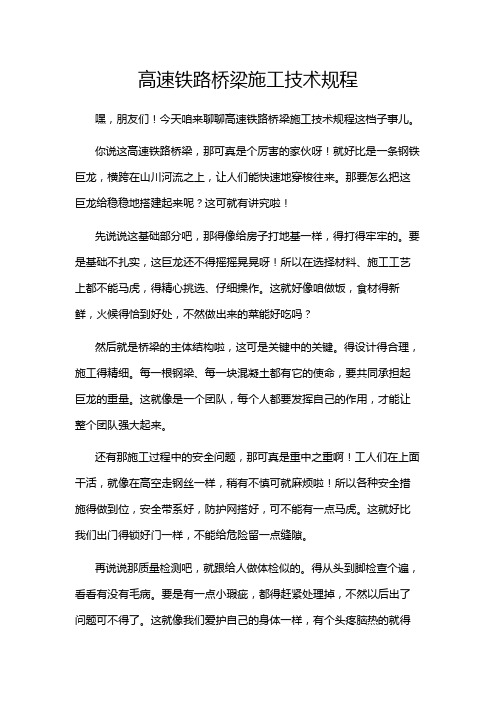 高速铁路桥梁施工技术规程

嘿，朋友们！今天咱来聊聊高速铁路桥梁施工技术规程这档子事儿。

你说这高速铁路桥梁，那可真是个厉害的家伙呀！就好比是一条钢铁巨龙，横跨在山川河流之上，让人们能快速地穿梭往来。那要怎么把这巨龙给稳稳地搭建起来呢？这可就有讲究啦！

先说说这基础部分吧，那得像给房子打地基一样，得打得牢牢的。要是基础不扎实，这巨龙还不得摇摇晃晃呀！所以在选择材料、施工工艺上都不能马虎，得精心挑选、仔细操作。这就好像咱做饭，食材得新鲜，火候得恰到好处，不然做出来的菜能好吃吗？

然后就是桥梁的主体结构啦，这可是关键中的关键。得设计得合理，施工得精细。每一根钢梁、每一块混凝土都有它的使命，要共同承担起巨龙的重量。这就像是一个团队，每个人都要发挥自己的作用，才能让整个团队强大起来。

还有那施工过程中的安全问题，那可真是重中之重啊！工人们在上面干活，就像在高空走钢丝一样，稍有不慎可就麻烦啦！所以各种安全措施得做到位，安全带系好，防护网搭好，可不能有一点马虎。这就好比我们出门得锁好门一样，不能给危险留一点缝隙。

再说说那质量检测吧，就跟给人做体检似的。得从头到脚检查个遍，看看有没有毛病。要是有一点小瑕疵，都得赶紧处理掉，不然以后出了问题可不得了。这就像我们爱护自己的身体一样，有个头疼脑热的就得